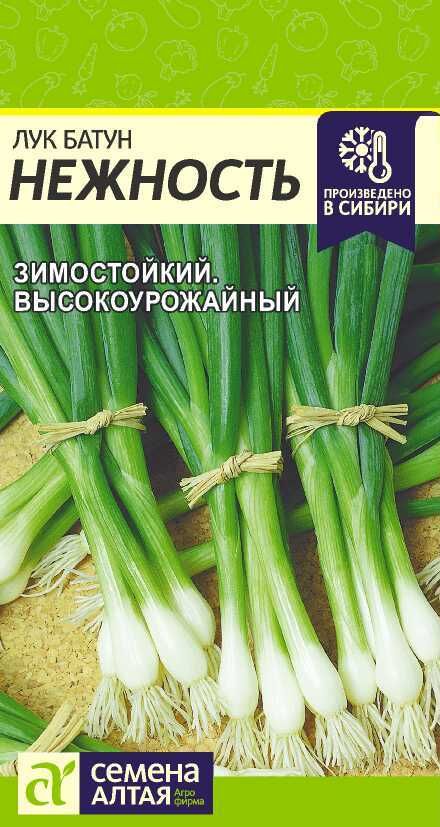 ЛУК БАТУН
НЕЖНОСТЬ

ПРОИЗВЕДЕНО В СИБИРИ

ЗИМОСТОЙКИЙ. ВЫСОКОУРОЖАЙНЫЙ

СЕМЕНА АЛТАЯ Агро фирма